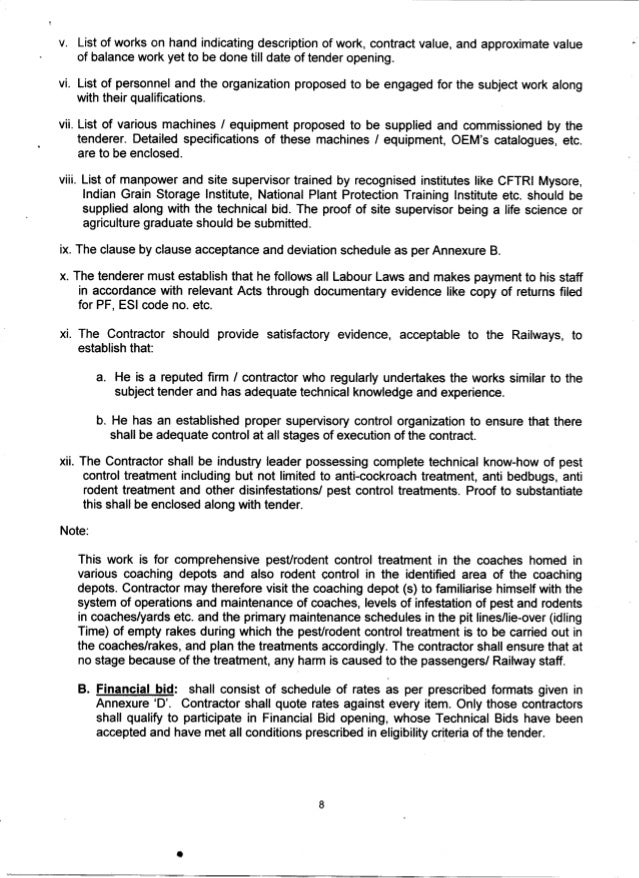 v. List of works on hand indicating description of work, contract value, and approximate value of balance work yet to be done till date of tender opening.

vi. List of personnel and the organization proposed to be engaged for the subject work along with their qualifications.

vii. List of various machines / equipment proposed to be supplied and commissioned by the tenderer. Detailed specifications of these machines / equipment, OEM's catalogues, etc. are to be enclosed.

viii. List of manpower and site supervisor trained by recognised institutes like CFTRI Mysore, Indian Grain Storage Institute, National Plant Protection Training Institute etc. should be supplied along with the technical bid. The proof of site supervisor being a life science or agriculture graduate should be submitted.

ix. The clause by clause acceptance and deviation schedule as per Annexure B.

x. The tenderer must establish that he follows all Labour Laws and makes payment to his staff in accordance with relevant Acts through documentary evidence like copy of returns filed for PF, ESI code no. etc.

xi. The Contractor should provide satisfactory evidence, acceptable to the Railways, to establish that:

a. He is a reputed firm / contractor who regularly undertakes the works similar to the subject tender and has adequate technical knowledge and experience.

b. He has an established proper supervisory control organization to ensure that there shall be adequate control at all stages of execution of the contract.

xii. The Contractor shall be industry leader possessing complete technical know-how of pest control treatment including but not limited to anti-cockroach treatment, anti bedbugs, anti rodent treatment and other disinfestations/ pest control treatments. Proof to substantiate this shall be enclosed along with tender.

Note:

This work is for comprehensive pest/rodent control treatment in the coaches homed in various coaching depots and also rodent control in the identified area of the coaching depots. Contractor may therefore visit the coaching depot (s) to familiarise himself with the system of operations and maintenance of coaches, levels of infestation of pest and rodents in coaches/yards etc. and the primary maintenance schedules in the pit lines/lie-over (idling Time) of empty rakes during which the pest/rodent control treatment is to be carried out in the coaches/rakes, and plan the treatments accordingly. The contractor shall ensure that at no stage because of the treatment, any harm is caused to the passengers/ Railway staff.

B. Financial bid: shall consist of schedule of rates as per prescribed formats given in Annexure 'D'. Contractor shall quote rates against every item. Only those contractors shall qualify to participate in Financial Bid opening, whose Technical Bids have been accepted and have met all conditions prescribed in eligibility criteria of the tender.

8